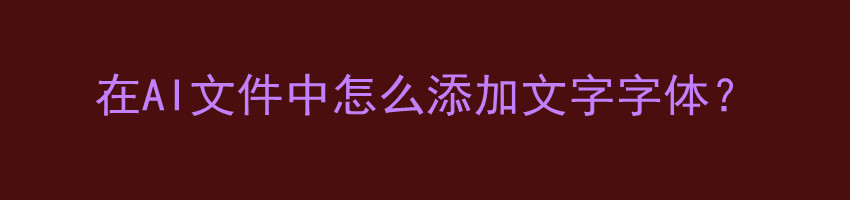 在AI文件中怎么添加文字字体？